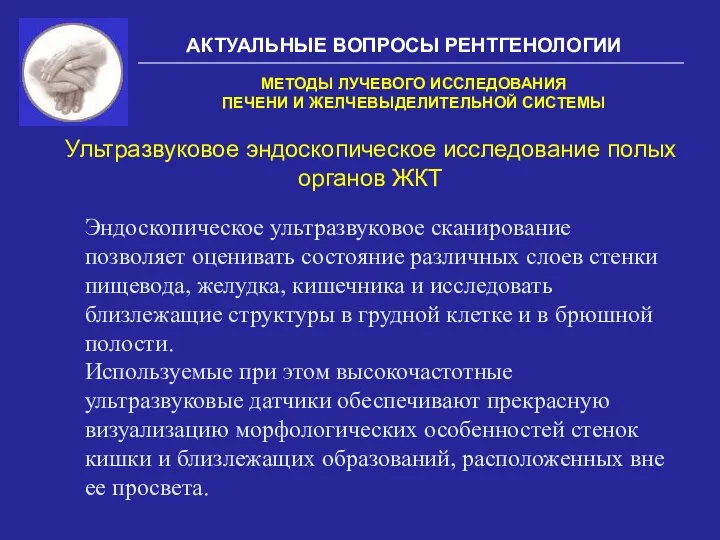 АКТУАЛЬНЫЕ ВОПРОСЫ РЕНТГЕНОЛОГИИ

МЕТОДЫ ЛУЧЕВОГО ИССЛЕДОВАНИЯ
ПЕЧЕНИ И ЖЕЛЧЕВЫДЕЛИТЕЛЬНОЙ СИСТЕМЫ

Ультразвуковое эндоскопическое исследование полых органов ЖКТ

Эндоскопическое ультразвуковое сканирование позволяет оценивать состояние различных слоев стенки пищевода, желудка, кишечника и исследовать близлежащие структуры в грудной клетке и в брюшной полости.
Используемые при этом высокочастотные ультразвуковые датчики обеспечивают прекрасную визуализацию морфологических особенностей стенок кишки и близлежащих образований, расположенных вне ее просвета.